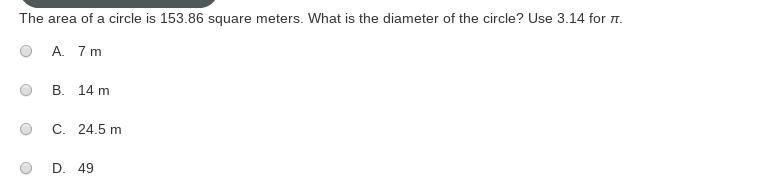 The area of a circle is 153.86 square meters. What is the diameter of the circle? Use 3.14 for $\pi$.

A. 7 m

B. 14 m

C. 24.5 m

D. 49